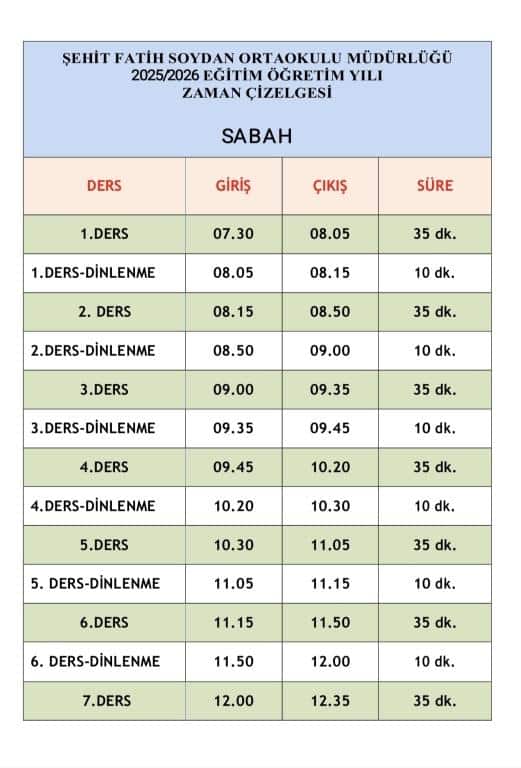 ŞEHİT FATİH SOYDAN ORTAOKULU MÜDÜRLÜĞÜ
2025/2026 EĞİTİM ÖĞRETİM YILI
ZAMAN ÇİZELGESİ

SABAH

| DERS | GİRİŞ | ÇIKIŞ | SÜRE |
|---|---|---|---|
| 1.DERS | 07.30 | 08.05 | 35 dk. |
| 1.DERS-DİNLENME | 08.05 | 08.15 | 10 dk. |
| 2. DERS | 08.15 | 08.50 | 35 dk. |
| 2.DERS-DİNLENME | 08.50 | 09.00 | 10 dk. |
| 3.DERS | 09.00 | 09.35 | 35 dk. |
| 3.DERS-DİNLENME | 09.35 | 09.45 | 10 dk. |
| 4.DERS | 09.45 | 10.20 | 35 dk. |
| 4.DERS-DİNLENME | 10.20 | 10.30 | 10 dk. |
| 5.DERS | 10.30 | 11.05 | 35 dk. |
| 5. DERS-DİNLENME | 11.05 | 11.15 | 10 dk. |
| 6.DERS | 11.15 | 11.50 | 35 dk. |
| 6. DERS-DİNLENME | 11.50 | 12.00 | 10 dk. |
| 7.DERS | 12.00 | 12.35 | 35 dk. |